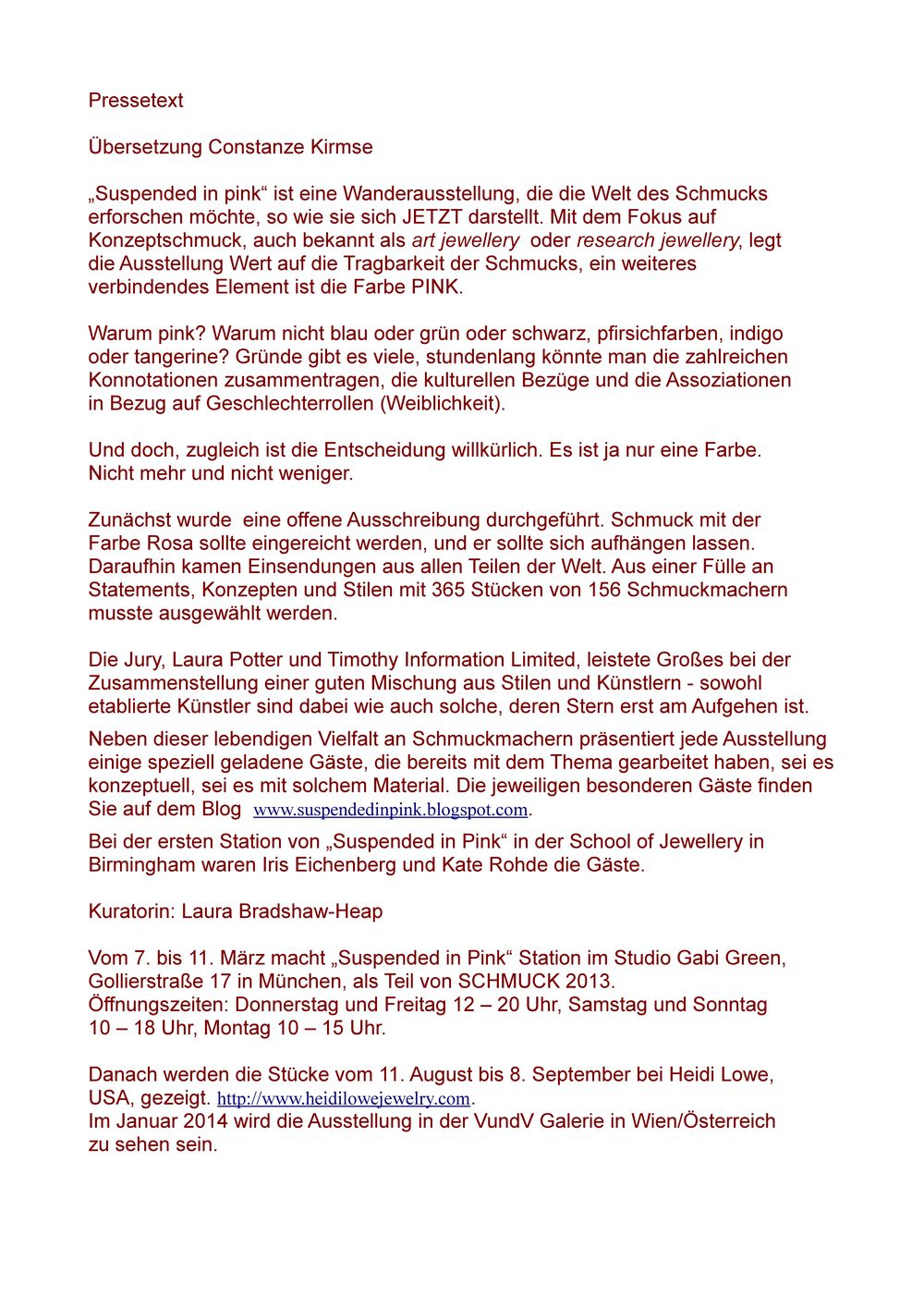 Pressetext

Übersetzung Constanze Kirmse

„Suspended in pink“ ist eine Wanderausstellung, die die Welt des Schmucks erforschen möchte, so wie sie sich JETZT darstellt. Mit dem Fokus auf Konzeptschmuck, auch bekannt als art jewellery oder research jewellery, legt die Ausstellung Wert auf die Tragbarkeit der Schmucks, ein weiteres verbindendes Element ist die Farbe PINK.

Warum pink? Warum nicht blau oder grün oder schwarz, pfirsichfarben, indigo oder tangerine? Gründe gibt es viele, stundenlang könnte man die zahlreichen Konnotationen zusammentragen, die kulturellen Bezüge und die Assoziationen in Bezug auf Geschlechterrollen (Weiblichkeit).

Und doch, zugleich ist die Entscheidung willkürlich. Es ist ja nur eine Farbe. Nicht mehr und nicht weniger.

Zunächst wurde eine offene Ausschreibung durchgeführt. Schmuck mit der Farbe Rosa sollte eingereicht werden, und er sollte sich aufhängen lassen. Daraufhin kamen Einsendungen aus allen Teilen der Welt. Aus einer Fülle an Statements, Konzepten und Stilen mit 365 Stücken von 156 Schmuckmachern musste ausgewählt werden.

Die Jury, Laura Potter und Timothy Information Limited, leistete Großes bei der Zusammenstellung einer guten Mischung aus Stilen und Künstlern - sowohl etablierte Künstler sind dabei wie auch solche, deren Stern erst am Aufgehen ist.

Neben dieser lebendigen Vielfalt an Schmuckmachern präsentiert jede Ausstellung einige speziell geladene Gäste, die bereits mit dem Thema gearbeitet haben, sei es konzeptuell, sei es mit solchem Material. Die jeweiligen besonderen Gäste finden Sie auf dem Blog www.suspendedinpink.blogspot.com.

Bei der ersten Station von „Suspended in Pink“ in der School of Jewellery in Birmingham waren Iris Eichenberg und Kate Rohde die Gäste.

Kuratorin: Laura Bradshaw-Heap

Vom 7. bis 11. März macht „Suspended in Pink“ Station im Studio Gabi Green, Gollierstraße 17 in München, als Teil von SCHMUCK 2013.
Öffnungszeiten: Donnerstag und Freitag 12 – 20 Uhr, Samstag und Sonntag 10 – 18 Uhr, Montag 10 – 15 Uhr.

Danach werden die Stücke vom 11. August bis 8. September bei Heidi Lowe, USA, gezeigt. http://www.heidilowejewelry.com.
Im Januar 2014 wird die Ausstellung in der VundV Galerie in Wien/Österreich zu sehen sein.